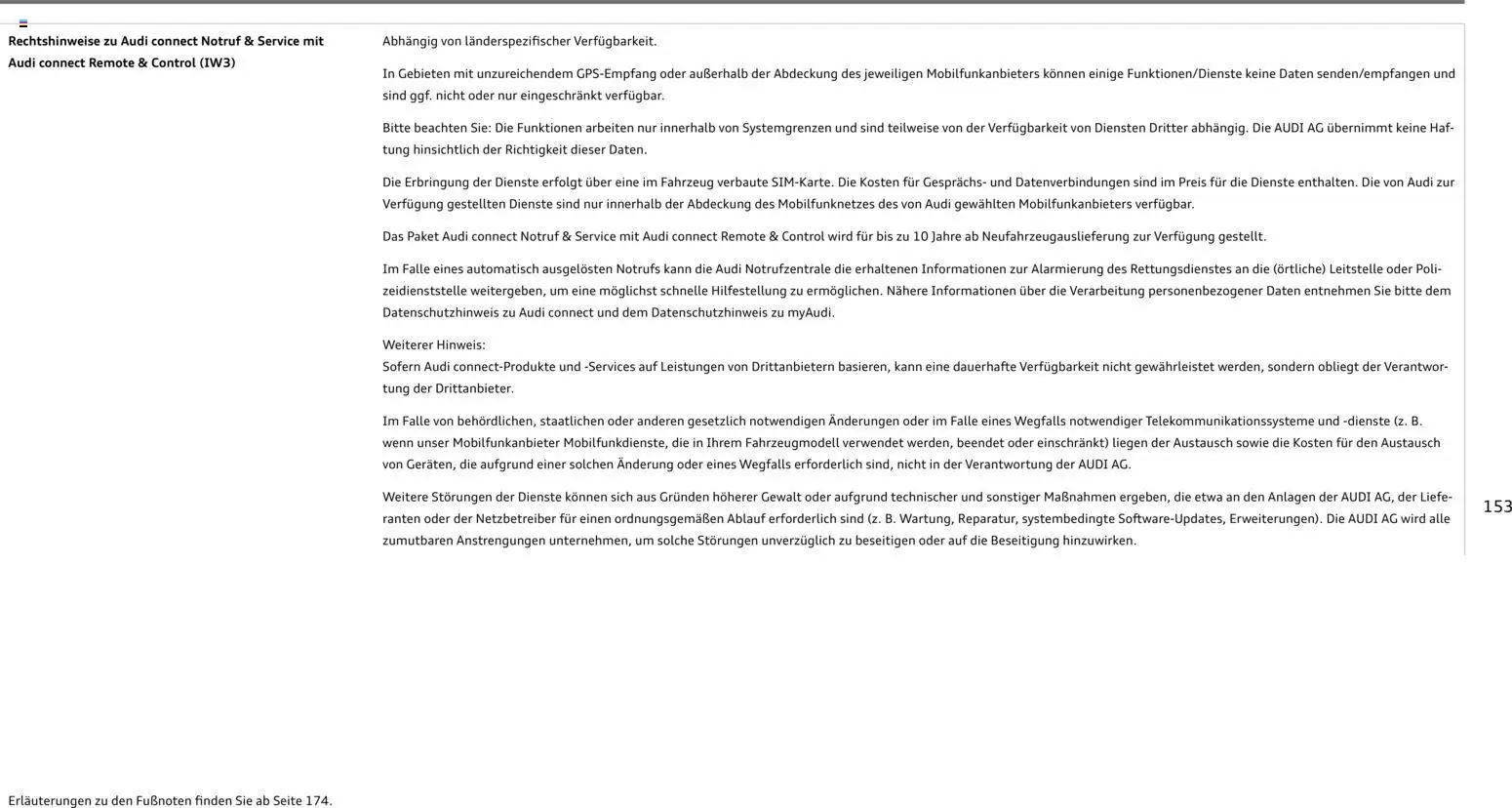 Rechtshinweise zu Audi connect Notruf & Service mit Audi connect Remote & Control (IW3)

Abhängig von länderspezifischer Verfügbarkeit.

In Gebieten mit unzureichendem GPS-Empfang oder außerhalb der Abdeckung des jeweiligen Mobilfunkanbieters können einige Funktionen/Dienste keine Daten senden/empfangen und sind ggf. nicht oder nur eingeschränkt verfügbar.

Bitte beachten Sie: Die Funktionen arbeiten nur innerhalb von Systemgrenzen und sind teilweise von der Verfügbarkeit von Diensten Dritter abhängig. Die AUDI AG übernimmt keine Haftung hinsichtlich der Richtigkeit dieser Daten.

Die Erbringung der Dienste erfolgt über eine im Fahrzeug verbaute SIM-Karte. Die Kosten für Gesprächs- und Datenverbindungen sind im Preis für die Dienste enthalten. Die von Audi zur Verfügung gestellten Dienste sind nur innerhalb der Abdeckung des Mobilfunknetzes des von Audi gewählten Mobilfunkanbieters verfügbar.

Das Paket Audi connect Notruf & Service mit Audi connect Remote & Control wird für bis zu 10 Jahre ab Neufahrzeugauslieferung zur Verfügung gestellt.

Im Falle eines automatisch ausgelösten Notrufs kann die Audi Notrufzentrale die erhaltenen Informationen zur Alarmierung des Rettungsdienstes an die (örtliche) Leitstelle oder Polizeidienststelle weitergeben, um eine möglichst schnelle Hilfestellung zu ermöglichen. Nähere Informationen über die Verarbeitung personenbezogener Daten entnehmen Sie bitte dem Datenschutzhinweis zu Audi connect und dem Datenschutzhinweis zu myAudi.

Weiterer Hinweis:
Sofern Audi connect-Produkte und -Services auf Leistungen von Drittanbietern basieren, kann eine dauerhafte Verfügbarkeit nicht gewährleistet werden, sondern obliegt der Verantwortung der Drittanbieter.

Im Falle von behördlichen, staatlichen oder anderen gesetzlich notwendigen Änderungen oder im Falle eines Wegfalls notwendiger Telekommunikationssysteme und -dienste (z. B. wenn unser Mobilfunkanbieter Mobilfunkdienste, die in Ihrem Fahrzeugmodell verwendet werden, beendet oder einschränkt) liegen der Austausch sowie die Kosten für den Austausch von Geräten, die aufgrund einer solchen Änderung oder eines Wegfalls erforderlich sind, nicht in der Verantwortung der AUDI AG.

Weitere Störungen der Dienste können sich aus Gründen höherer Gewalt oder aufgrund technischer und sonstiger Maßnahmen ergeben, die etwa an den Anlagen der AUDI AG, der Lieferanten oder der Netzbetreiber für einen ordnungsgemäßen Ablauf erforderlich sind (z. B. Wartung, Reparatur, systembedingte Software-Updates, Erweiterungen). Die AUDI AG wird alle zumutbaren Anstrengungen unternehmen, um solche Störungen unverzüglich zu beseitigen oder auf die Beseitigung hinzuwirken.

153

Erläuterungen zu den Fußnoten finden Sie ab Seite 174.